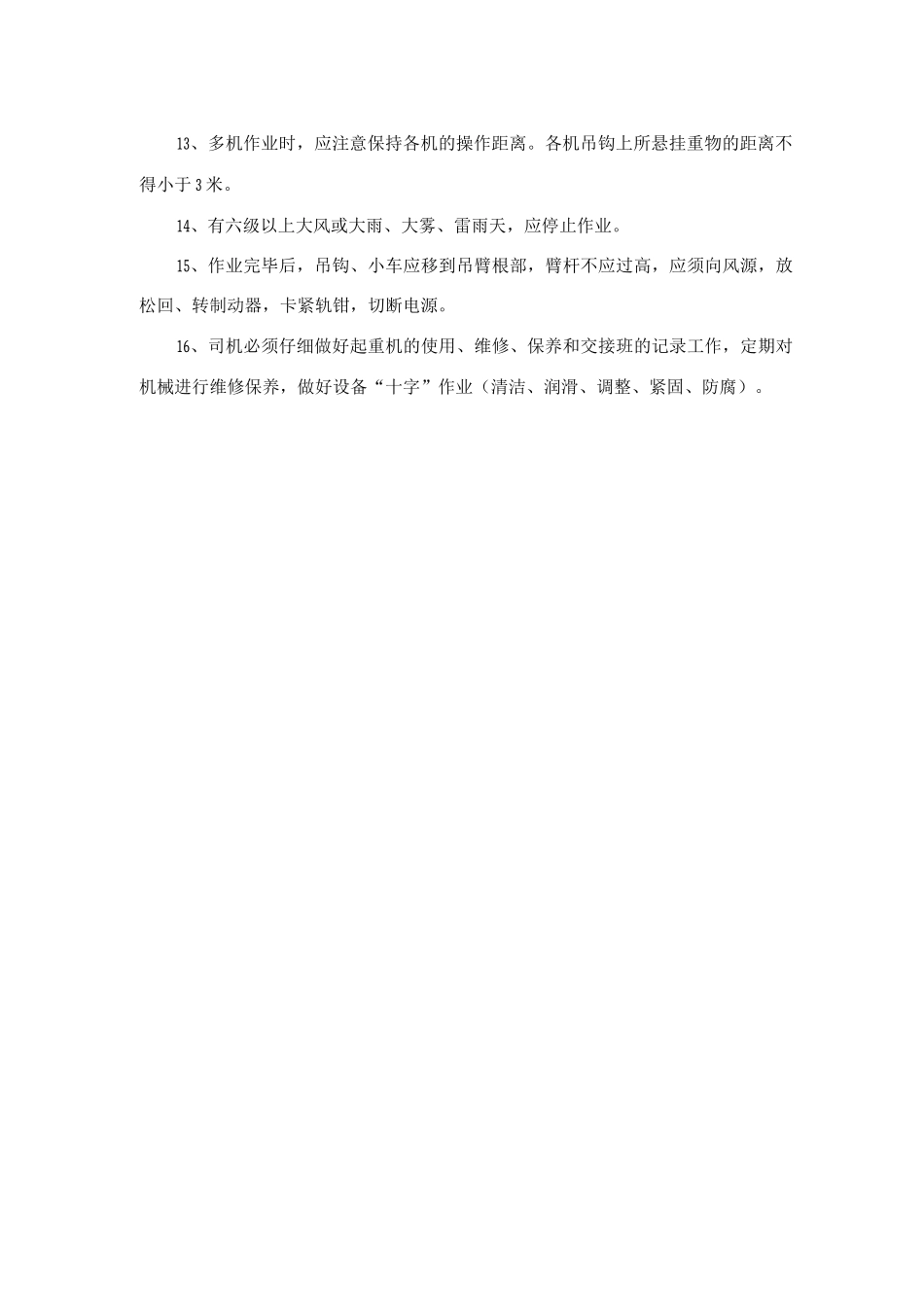 13、多机作业时，应注意保持各机的操作距离。各机吊钩上所悬挂重物的距离不得小于3米。

14、有六级以上大风或大雨、大雾、雷雨天，应停止作业。

15、作业完毕后，吊钩、小车应移到吊臂根部，臂杆不应过高，应须向风源，放松回、转制动器，卡紧轨钳，切断电源。

16、司机必须仔细做好起重机的使用、维修、保养和交接班的记录工作，定期对机械进行维修保养，做好设备“十字”作业（清洁、润滑、调整、紧固、防腐）。